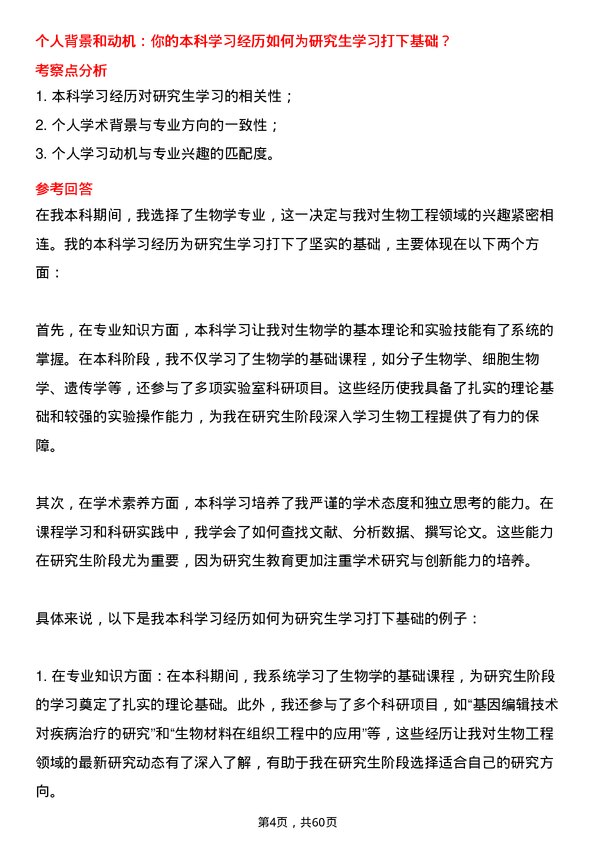 个人背景和动机：你的本科学习经历如何为研究生学习打下基础？

考察点分析

1. 本科学习经历对研究生学习的相关性；

2. 个人学术背景与专业方向的一致性；

3. 个人学习动机与专业兴趣的匹配度。

参考回答

在我本科期间，我选择了生物学专业，这一决定与我对生物工程领域的兴趣紧密相连。我的本科学习经历为研究生学习打下了坚实的基础，主要体现在以下两个方面：

首先，在专业知识方面，本科学习让我对生物学的基本理论和实验技能有了系统的掌握。在本科阶段，我不仅学习了生物学的基础课程，如分子生物学、细胞生物学、遗传学等，还参与了多项实验室科研项目。这些经历使我具备了扎实的理论基础和较强的实验操作能力，为我在研究生阶段深入学习生物工程提供了有力的保障。

其次，在学术素养方面，本科学习培养了我严谨的学术态度和独立思考的能力。在课程学习和科研实践中，我学会了如何查找文献、分析数据、撰写论文。这些能力在研究生阶段尤为重要，因为研究生教育更加注重学术研究与创新能力的培养。

具体来说，以下是我本科学习经历如何为研究生学习打下基础的例子：

1. 在专业知识方面：在本科期间，我系统学习了生物学的基础课程，为研究生阶段的学习奠定了扎实的理论基础。此外，我还参与了多个科研项目，如“基因编辑技术对疾病治疗的研究”和“生物材料在组织工程中的应用”等，这些经历让我对生物工程领域的最新研究动态有了深入了解，有助于我在研究生阶段选择适合自己的研究方向。

第4页，共60页